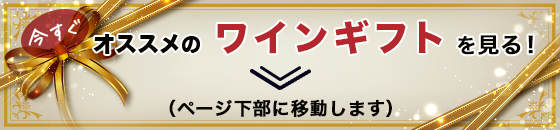 今すぐ

オススメの ワインギフト を見る！

（ページ下部に移動します）